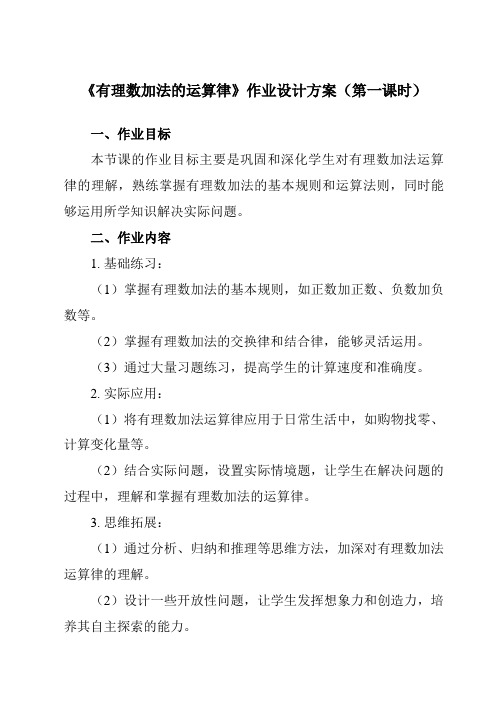 《有理数加法的运算律》作业设计方案（第一课时）

一、作业目标

本节课的作业目标主要是巩固和深化学生对有理数加法运算律的理解，熟练掌握有理数加法的基本规则和运算法则，同时能够运用所学知识解决实际问题。

二、作业内容

1. 基础练习：

（1）掌握有理数加法的基本规则，如正数加正数、负数加负数等。

（2）掌握有理数加法的交换律和结合律，能够灵活运用。

（3）通过大量习题练习，提高学生的计算速度和准确度。

2. 实际应用：

（1）将有理数加法运算律应用于日常生活中，如购物找零、计算变化量等。

（2）结合实际问题，设置实际情境题，让学生在解决问题的过程中，理解和掌握有理数加法的运算律。

3. 思维拓展：

（1）通过分析、归纳和推理等思维方法，加深对有理数加法运算律的理解。

（2）设计一些开放性问题，让学生发挥想象力和创造力，培养其自主探索的能力。